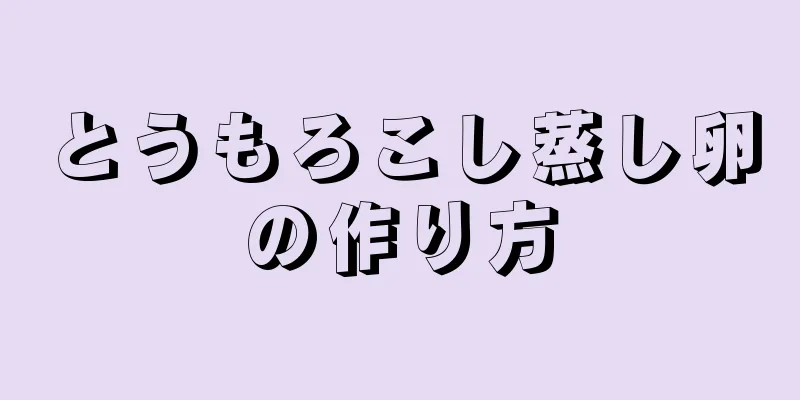 とうもろこし蒸し卵の作り方